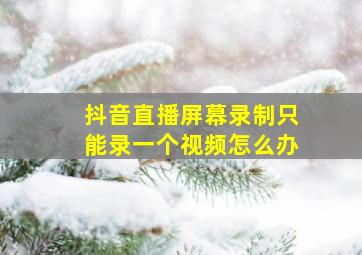 抖音直播屏幕录制只能录一个视频怎么办